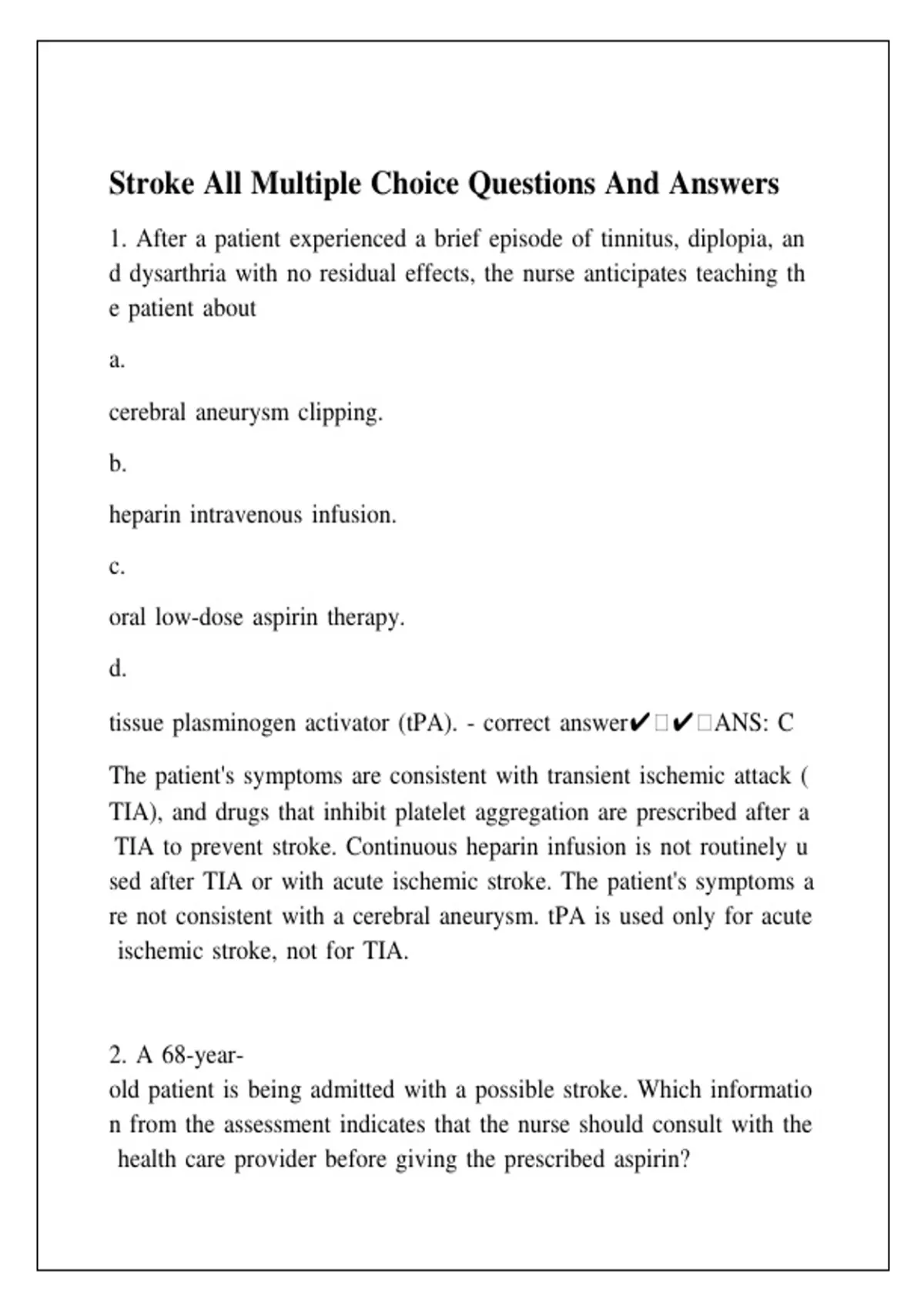 Stroke All Multiple Choice Questions And Answers

1. After a patient experienced a brief episode of tinnitus, diplopia, and dysarthria with no residual effects, the nurse anticipates teaching the patient about

a.

cerebral aneurysm clipping.

b.

heparin intravenous infusion.

c.

oral low-dose aspirin therapy.

d.

tissue plasminogen activator (tPA). - correct answer✔□✔□ANS: C

The patient's symptoms are consistent with transient ischemic attack (TIA), and drugs that inhibit platelet aggregation are prescribed after a TIA to prevent stroke. Continuous heparin infusion is not routinely used after TIA or with acute ischemic stroke. The patient's symptoms are not consistent with a cerebral aneurysm. tPA is used only for acute ischemic stroke, not for TIA.

2. A 68-year-old patient is being admitted with a possible stroke. Which information from the assessment indicates that the nurse should consult with the health care provider before giving the prescribed aspirin?